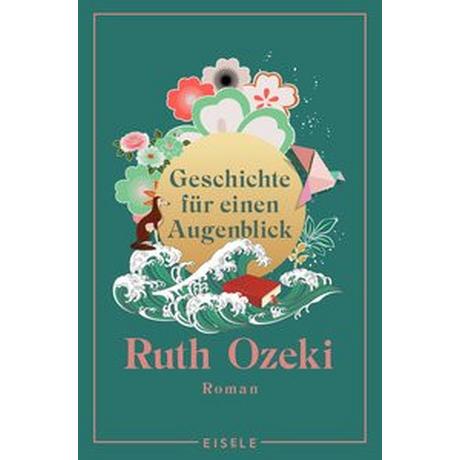 Geschichte für einen Augenblick

Ruth Ozeki

Roman

EISELE